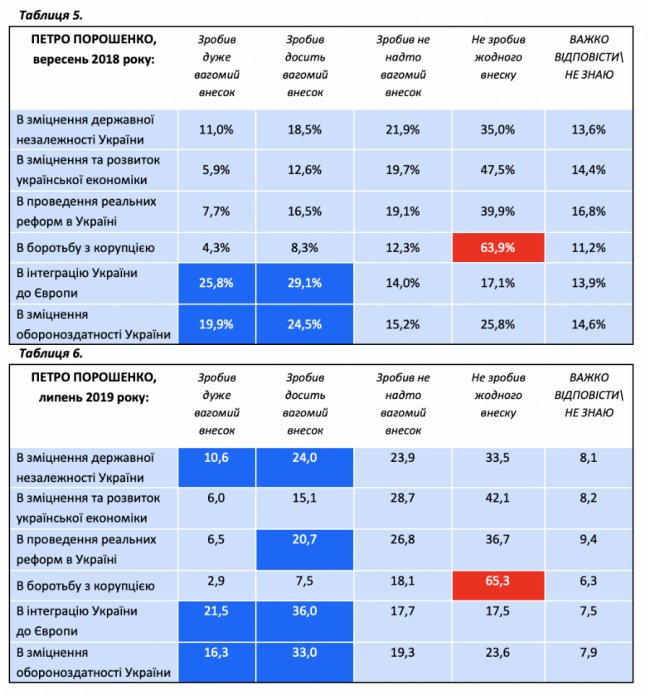 Таблиця 5.

| ПЕТРО ПОРОШЕНКО, вересень 2018 року: | Зробив дуже вагомий внесок | Зробив досить вагомий внесок | Зробив не надто вагомий внесок | Не зробив жодного внеску | ВАЖКО ВІДПОВІСТИ\ НЕ ЗНАЮ |
|---|---|---|---|---|---|
| В зміцнення державної незалежності України | 11,0% | 18,5% | 21,9% | 35,0% | 13,6% |
| В зміцнення та розвиток української економіки | 5,9% | 12,6% | 19,7% | 47,5% | 14,4% |
| В проведення реальних реформ в Україні | 7,7% | 16,5% | 19,1% | 39,9% | 16,8% |
| В боротьбу з корупцією | 4,3% | 8,3% | 12,3% | 63,9% | 11,2% |
| В інтеграцію України до Європи | 25,8% | 29,1% | 14,0% | 17,1% | 13,9% |
| В зміцнення обороноздатності України | 19,9% | 24,5% | 15,2% | 25,8% | 14,6% |

Таблиця 6.

| ПЕТРО ПОРОШЕНКО, липень 2019 року: | Зробив дуже вагомий внесок | Зробив досить вагомий внесок | Зробив не надто вагомий внесок | Не зробив жодного внеску | ВАЖКО ВІДПОВІСТИ\ НЕ ЗНАЮ |
|---|---|---|---|---|---|
| В зміцнення державної незалежності України | 10,6 | 24,0 | 23,9 | 33,5 | 8,1 |
| В зміцнення та розвиток української економіки | 6,0 | 15,1 | 28,7 | 42,1 | 8,2 |
| В проведення реальних реформ в Україні | 6,5 | 20,7 | 26,8 | 36,7 | 9,4 |
| В боротьбу з корупцією | 2,9 | 7,5 | 18,1 | 65,3 | 6,3 |
| В інтеграцію України до Європи | 21,5 | 36,0 | 17,7 | 17,5 | 7,5 |
| В зміцнення обороноздатності України | 16,3 | 33,0 | 19,3 | 23,6 | 7,9 |